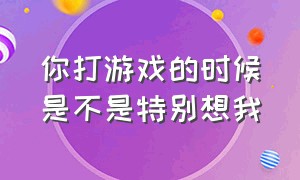 你打游戏的时候
是不是特别想我